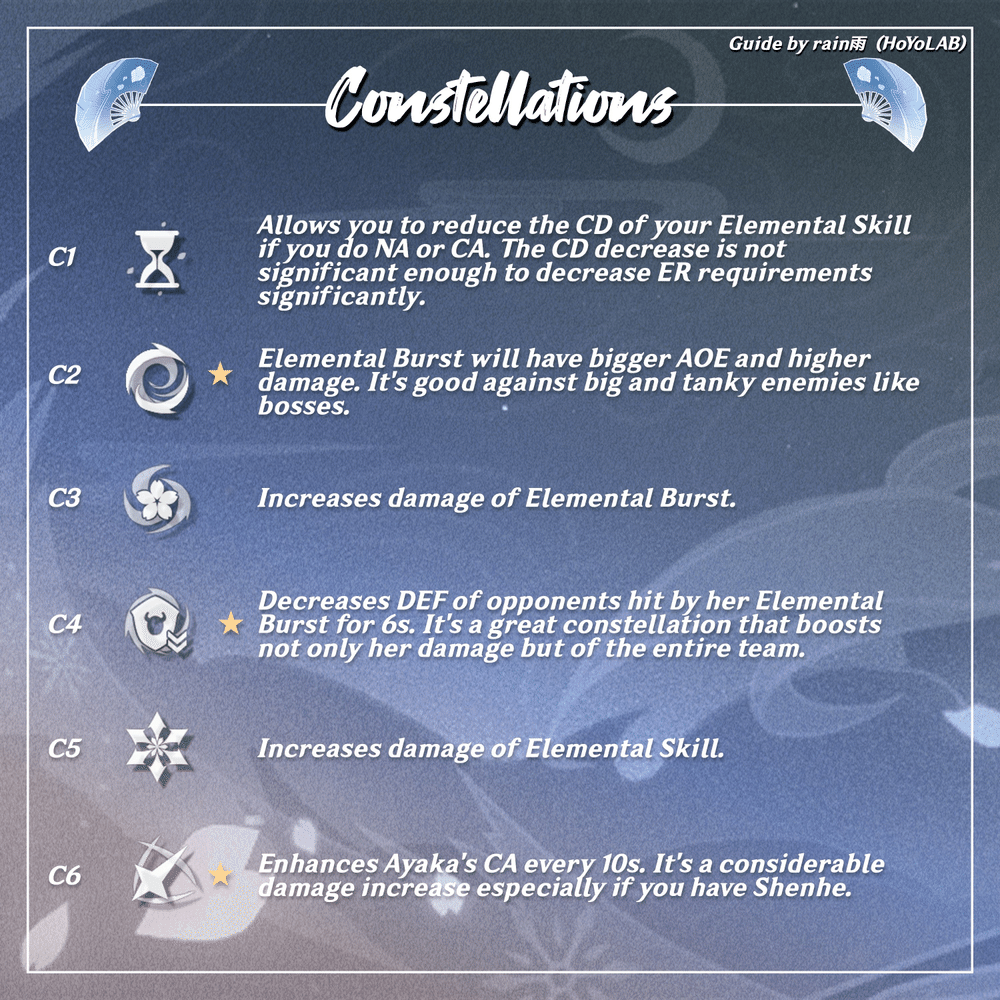 Guide by rain雨 (HoYoLAB)

Constellations

C1

Allows you to reduce the CD of your Elemental Skill if you do NA or CA. The CD decrease is not significant enough to decrease ER requirements significantly.

C2

★

Elemental Burst will have bigger AOE and higher damage. It's good against big and tanky enemies like bosses.

C3

Increases damage of Elemental Burst.

C4

★

Decreases DEF of opponents hit by her Elemental Burst for 6s. It's a great constellation that boosts not only her damage but of the entire team.

C5

Increases damage of Elemental Skill.

C6

★

Enhances Ayaka's CA every 10s. It's a considerable damage increase especially if you have Shenhe.